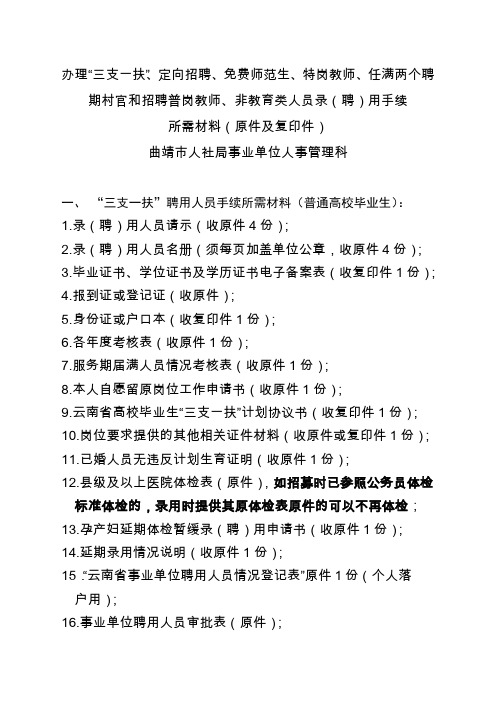 办理“三支一扶”、定向招聘、免费师范生、特岗教师、任满两个聘期村官和招聘普岗教师、非教育类人员录（聘）用手续所需材料（原件及复印件）

曲靖市人社局事业单位人事管理科

一、“三支一扶”聘用人员手续所需材料（普通高校毕业生）：

1.录（聘）用人员请示（收原件 4 份）；

2.录（聘）用人员名册（须每页加盖单位公章，收原件 4 份）；

3.毕业证书、学位证书及学历证书电子备案表（收复印件 1 份）；

4.报到证或登记证（收原件）；

5.身份证或户口本（收复印件 1 份）；

6.各年度考核表（收原件 1 份）；

7.服务期届满人员情况考核表（收原件 1 份）；

8.本人自愿留原岗位工作申请书（收原件 1 份）；

9.云南省高校毕业生“三支一扶”计划协议书（收复印件 1 份）；

10.岗位要求提供的其他相关证件材料（收原件或复印件 1 份）；

11.已婚人员无违反计划生育证明（收原件 1 份）；

12.县级及以上医院体检表（原件），如招募时已参照公务员体检标准体检的，录用时提供其原体检表原件的可以不再体检；

13.孕产妇延期体检暂缓录（聘）用申请书（收原件 1 份）；

14.延期录用情况说明（收原件 1 份）；

15.“云南省事业单位聘用人员情况登记表”原件 1 份（个人落户用）；

16.事业单位聘用人员审批表（原件）；